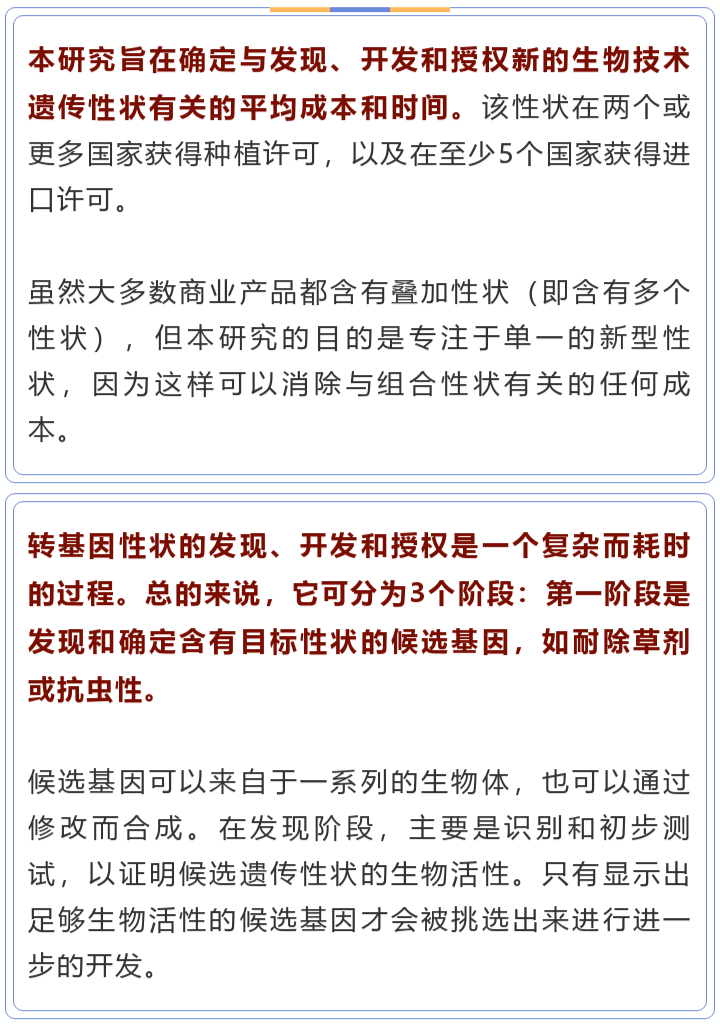 本研究旨在确定与发现、开发和授权新的生物技术遗传性状有关的平均成本和时间。该性状在两个或更多国家获得种植许可，以及在至少5个国家获得进口许可。

虽然大多数商业产品都含有叠加性状（即含有多个性状），但本研究的目的是专注于单一的新型性状，因为这样可以消除与组合性状有关的任何成本。

转基因性状的发现、开发和授权是一个复杂而耗时的过程。总的来说，它可分为3个阶段：第一阶段是发现和确定含有目标性状的候选基因，如耐除草剂或抗虫性。

候选基因可以来自于一系列的生物体，也可以通过修改而合成。在发现阶段，主要是识别和初步测试，以证明候选遗传性状的生物活性。只有显示出足够生物活性的候选基因才会被挑选出来进行进一步的开发。